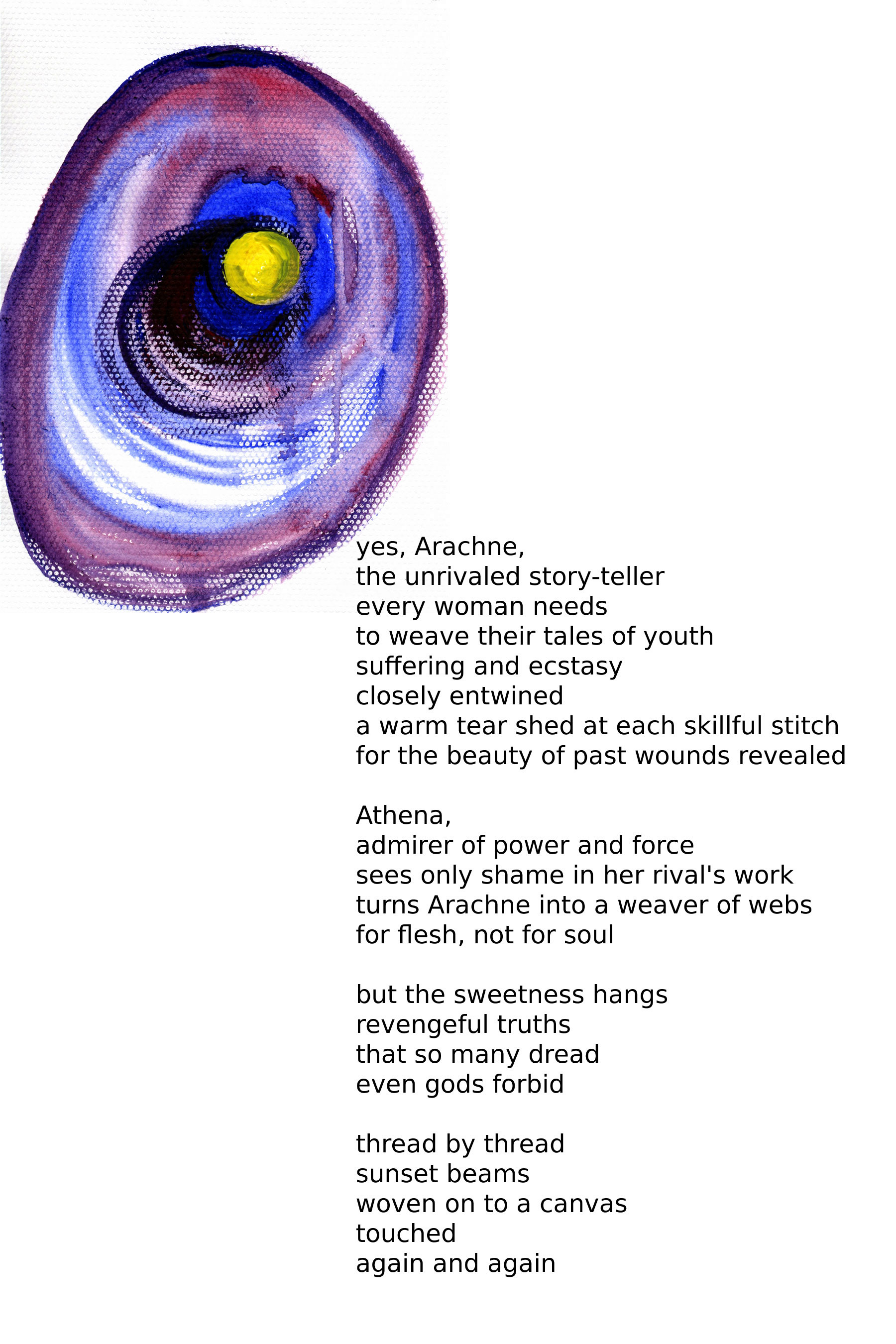 yes, Arachne,
the unrivaled story-teller
every woman needs
to weave their tales of youth
suffering and ecstasy
closely entwined
a warm tear shed at each skillful stitch
for the beauty of past wounds revealed

Athena,
admirer of power and force
sees only shame in her rival's work
turns Arachne into a weaver of webs
for flesh, not for soul

but the sweetness hangs
revengeful truths
that so many dread
even gods forbid

thread by thread
sunset beams
woven on to a canvas
touched
again and again